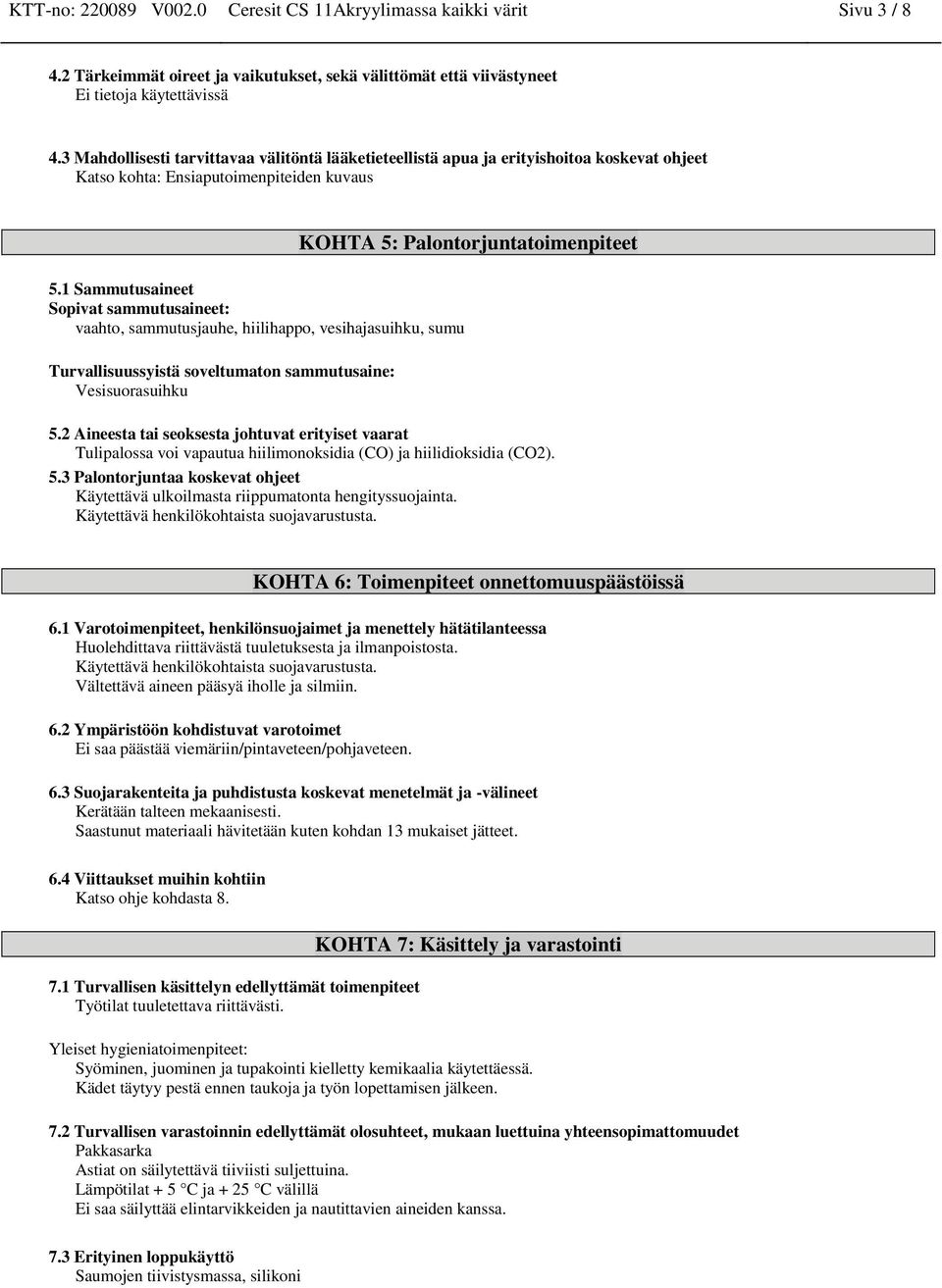 KTT-no: 220089 V002.0 Ceresit CS 11Akryylimassa kaikki värit Sivu 3 / 8

4.2 Tärkeimmät oireet ja vaikutukset, sekä välittömät että viivästyneet
Ei tietoja käytettävissä

4.3 Mahdollisesti tarvittavaa välitöntä lääketieteellistä apua ja erityishoitoa koskevat ohjeet
Katso kohta: Ensiaputoimenpiteiden kuvaus

KOHTA 5: Palontorjuntatoimenpiteet

5.1 Sammutusaineet
Sopivat sammutusaineet:
vaahto, sammutusjauhe, hiilihappo, vesihajasuihku, sumu

Turvallisuussyistä soveltumaton sammutusaine:
Vesisuorasuihku

5.2 Aineesta tai seoksesta johtuvat erityiset vaarat
Tulipalossa voi vapautua hiilimonoksidia (CO) ja hiilidioksidia (CO2).

5.3 Palontorjuntaa koskevat ohjeet
Käytettävä ulkoilmasta riippumatonta hengityssuojainta.
Käytettävä henkilökohtaista suojavarustusta.

KOHTA 6: Toimenpiteet onnettomuuspäästöissä

6.1 Varotoimenpiteet, henkilönsuojaimet ja menettely hätätilanteessa
Huolehdittava riittävästä tuuletuksesta ja ilmanpoistosta.
Käytettävä henkilökohtaista suojavarustusta.
Vältettävä aineen pääsyä iholle ja silmiin.

6.2 Ympäristöön kohdistuvat varotoimet
Ei saa päästää viemäriin/pintaveteen/pohjaveteen.

6.3 Suojarakenteita ja puhdistusta koskevat menetelmät ja -välineet
Kerätään talteen mekaanisesti.
Saastunut materiaali hävitetään kuten kohdan 13 mukaiset jätteet.

6.4 Viittaukset muihin kohtiin
Katso ohje kohdasta 8.

KOHTA 7: Käsittely ja varastointi

7.1 Turvallisen käsittelyn edellyttämät toimenpiteet
Työtilat tuuletettava riittävästi.

Yleiset hygieniatoimenpiteet:
Syöminen, juominen ja tupakointi kielletty kemikaalia käytettäessä.
Kädet täytyy pestä ennen taukoja ja työn lopettamisen jälkeen.

7.2 Turvallisen varastoinnin edellyttämät olosuhteet, mukaan luettuina yhteensopimattomuudet
Pakkasarka
Astiat on säilytettävä tiiviisti suljettuina.
Lämpötilat + 5 °C ja + 25 °C välillä
Ei saa säilyttää elintarvikkeiden ja nautittavien aineiden kanssa.

7.3 Erityinen loppukäyttö
Saumojen tiivistysmassa, silikoni